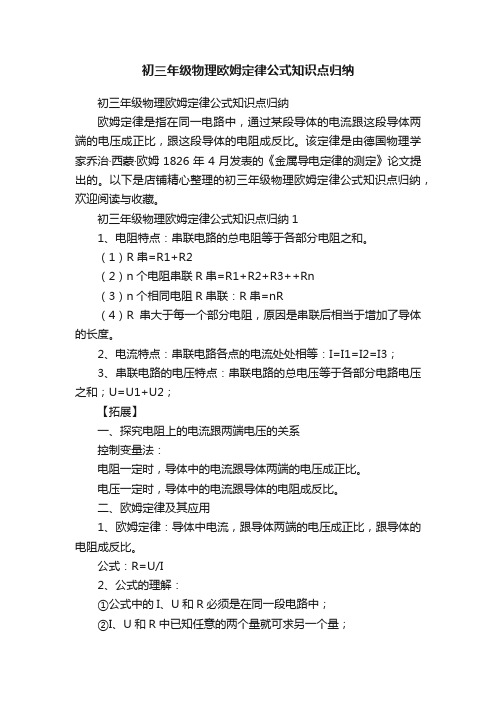 初三年级物理欧姆定律公式知识点归纳

初三年级物理欧姆定律公式知识点归纳

欧姆定律是指在同一电路中，通过某段导体的电流跟这段导体两端的电压成正比，跟这段导体的电阻成反比。该定律是由德国物理学家乔治·西蒙·欧姆 1826 年 4 月发表的《金属导电定律的测定》论文提出的。以下是店铺精心整理的初三年级物理欧姆定律公式知识点归纳，欢迎阅读与收藏。

初三年级物理欧姆定律公式知识点归纳 1

1、电阻特点：串联电路的总电阻等于各部分电阻之和。

（1）R 串=R1+R2

（2）n 个电阻串联 R 串=R1+R2+R3++Rn

（3）n 个相同电阻 R 串联：R 串=nR

（4）R 串大于每一个部分电阻，原因是串联后相当于增加了导体的长度。

2、电流特点：串联电路各点的电流处处相等：I=I1=I2=I3；

3、串联电路的电压特点：串联电路的总电压等于各部分电路电压之和；U=U1+U2；

【拓展】

一、探究电阻上的电流跟两端电压的关系

控制变量法：

电阻一定时，导体中的电流跟导体两端的电压成正比。

电压一定时，导体中的电流跟导体的电阻成反比。

二、欧姆定律及其应用

1、欧姆定律：导体中电流，跟导体两端的电压成正比，跟导体的电阻成反比。

公式：R=U/I

2、公式的理解：

①公式中的 I、U 和 R 必须是在同一段电路中；

②I、U 和 R 中已知任意的两个量就可求另一个量；